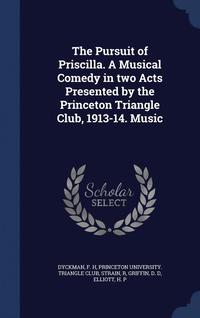 The Pursuit of Priscilla. A Musical Comedy in two Acts Presented by the Princeton Triangle Club, 1913-14. Music

Scholar SELECT

DYCKMAN, F. H, PRINCETON UNIVERSITY. TRIANGLE CLUB, STRAIN, R, GRIFFIN, D. D, ELLIOTT, H. P